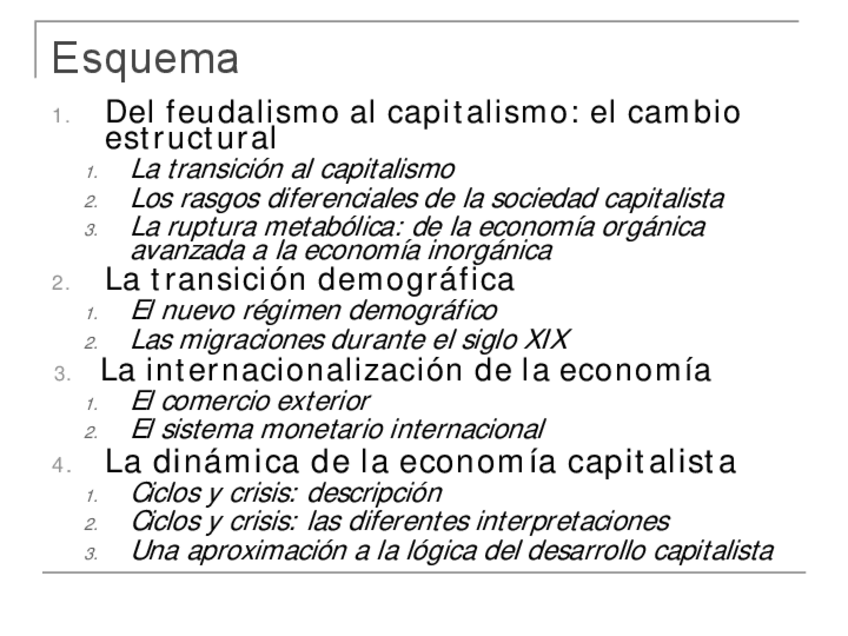 Esquema

1. Del feudalismo al capitalismo: el cambio estructural
1. La transición al capitalismo
2. Los rasgos diferenciales de la sociedad capitalista
3. La ruptura metabólica: de la economía orgánica avanzada a la economía inorgánica
2. La transición demográfica
1. El nuevo régimen demográfico
2. Las migraciones durante el siglo XIX
3. La internacionalización de la economía
1. El comercio exterior
2. El sistema monetario internacional
4. La dinámica de la economía capitalista
1. Ciclos y crisis: descripción
2. Ciclos y crisis: las diferentes interpretaciones
3. Una aproximación a la lógica del desarrollo capitalista